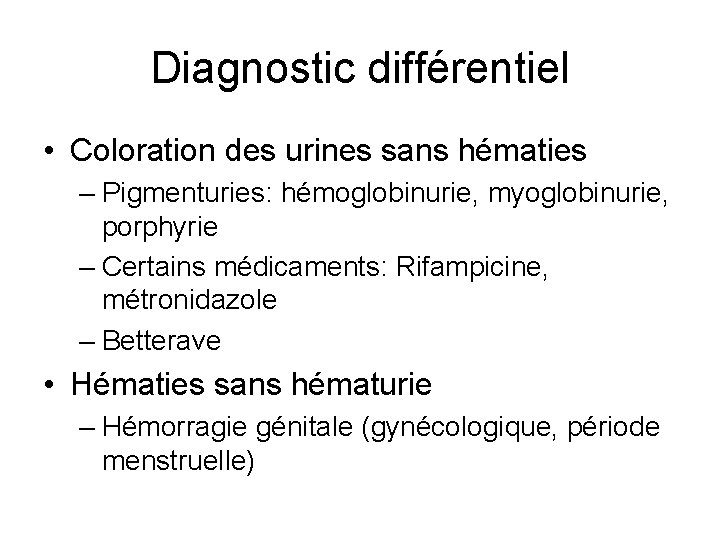 Diagnostic différentiel

• Coloration des urines sans hématies
– Pigmenturies: hémoglobinurie, myoglobinurie, porphyrie
– Certains médicaments: Rifampicine, métronidazole
– Betterave

• Hématies sans hématurie
– Hémorragie génitale (gynécologique, période menstruelle)